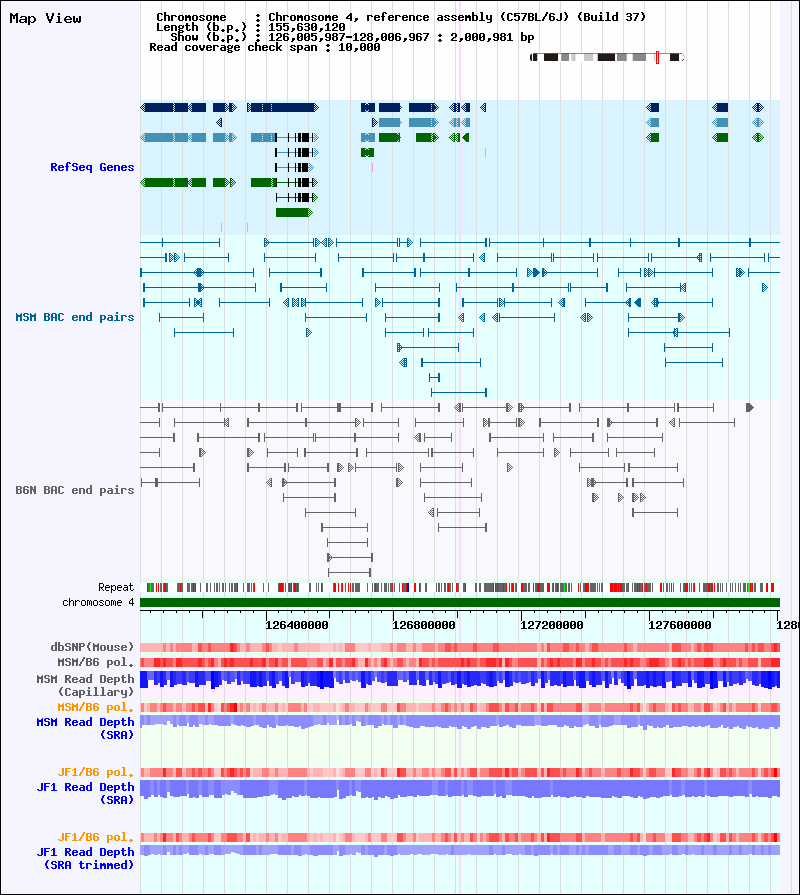 Map View

Chromosome : Chromosome 4, reference assembly (C57BL/6J) (Build 37)
Length (b.p.) : 155,630,120
Show (b.p.) : 126,005,987-128,006,967 : 2,000,981 bp
Read coverage check span : 10,000

RefSeq Genes

MSM BAC end pairs

B6N BAC end pairs

Repeat
chromosome 4

126400000 126800000 127200000 127600000 1280

dbSNP(Mouse)
MSM/B6 pol.
MSM Read Depth (Capillary)
MSM/B6 pol.
MSM Read Depth (SRA)

JF1/B6 pol.
JF1 Read Depth (SRA)

JF1/B6 pol.
JF1 Read Depth (SRA trimmed)